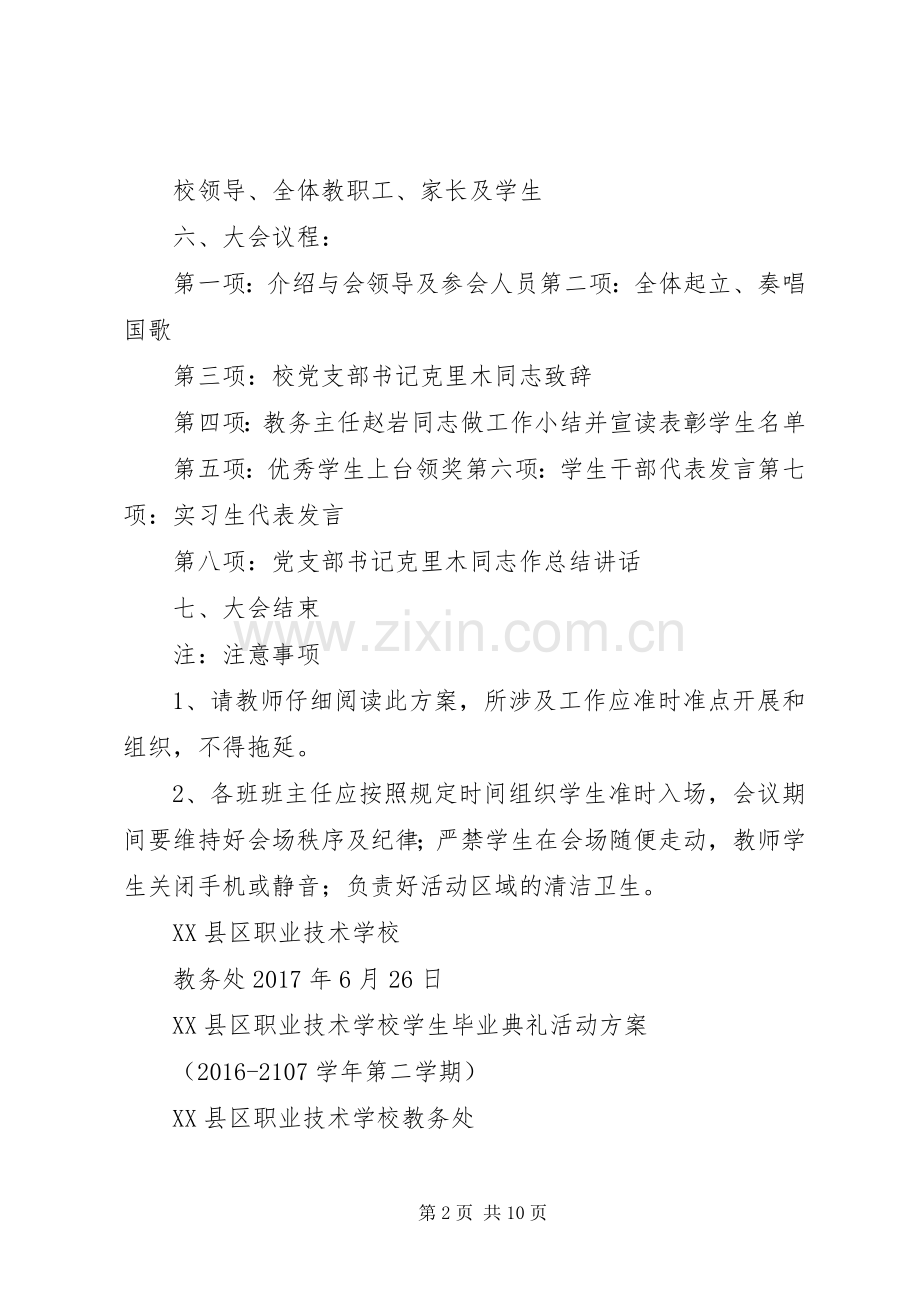 校领导、全体教职工、家长及学生

六、大会议程：

第一项：介绍与会领导及参会人员第二项：全体起立、奏唱国歌

第三项：校党支部书记克里木同志致辞

第四项：教务主任赵岩同志做工作小结并宣读表彰学生名单

第五项：优秀学生上台领奖第六项：学生干部代表发言第七项：实习生代表发言

第八项：党支部书记克里木同志作总结讲话

七、大会结束

注：注意事项

1、请教师仔细阅读此方案，所涉及工作应准时准点开展和组织，不得拖延。

2、各班班主任应按照规定时间组织学生准时入场，会议期间要维持好会场秩序及纪律；严禁学生在会场随便走动，教师学生关闭手机或静音；负责好活动区域的清洁卫生。

XX县区职业技术学校

教务处2017年6月26日

XX县区职业技术学校学生毕业典礼活动方案

（2016-2107学年第二学期）

XX县区职业技术学校教务处

第2页 共10页

www.zixin.com.cn